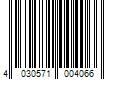 4 030571 004066